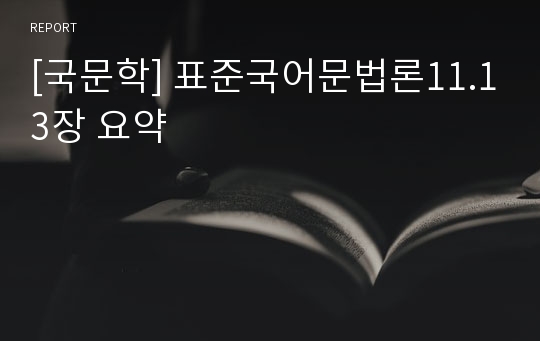 REPORT

[국문학] 표준국어문법론11.13장 요약